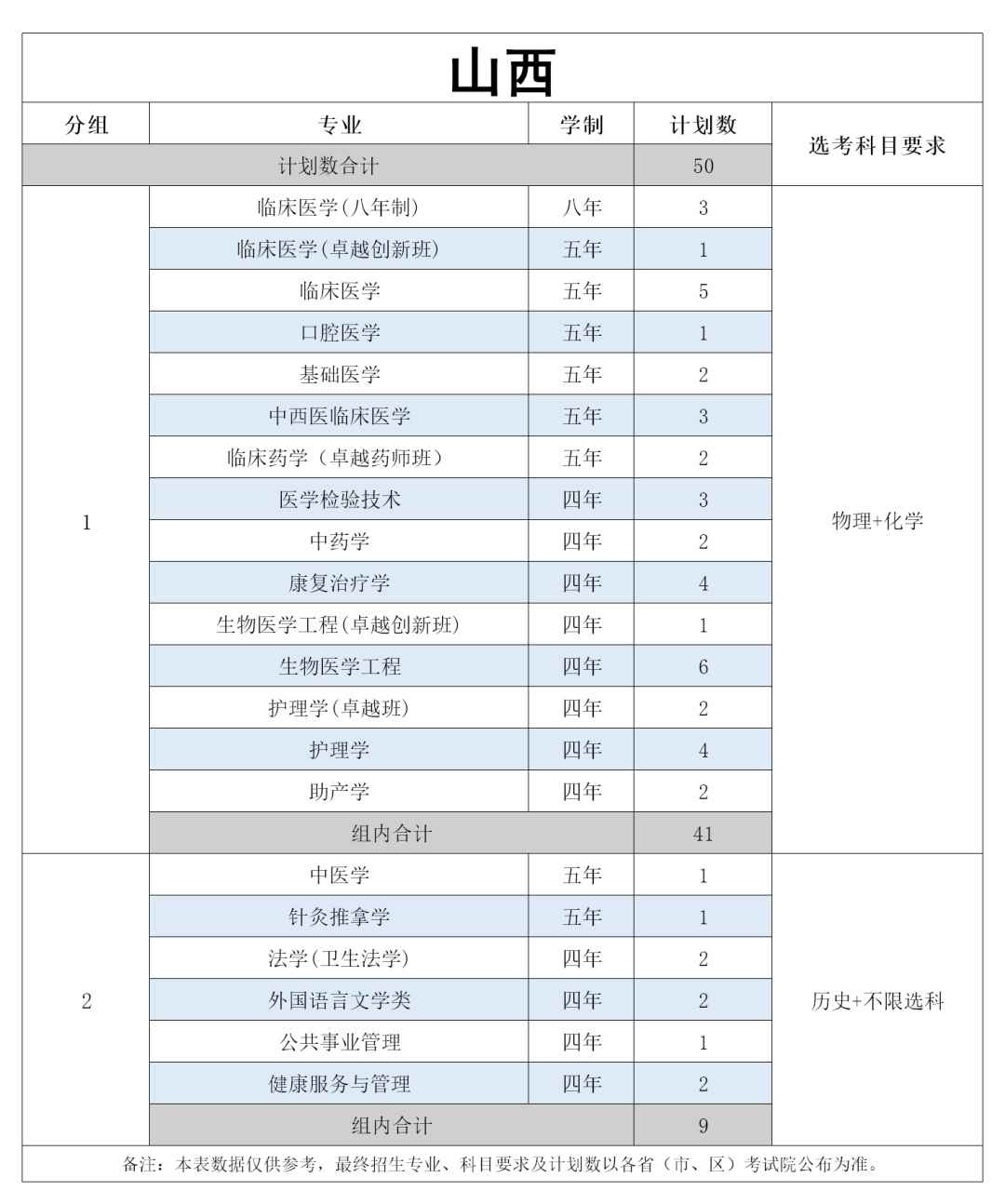 山西

| 分组 | 专业 | 学制 | 计划数 | 选考科目要求 |
|---|---|---|---|---|
| 计划数合计 | | | 50 | |
| 1 | 临床医学(八年制) | 八年 | 3 | 物理+化学 |
| | 临床医学(卓越创新班) | 五年 | 1 | |
| | 临床医学 | 五年 | 5 | |
| | 口腔医学 | 五年 | 1 | |
| | 基础医学 | 五年 | 2 | |
| | 中西医临床医学 | 五年 | 3 | |
| | 临床药学（卓越药师班） | 五年 | 2 | |
| | 医学检验技术 | 四年 | 3 | |
| | 中药学 | 四年 | 2 | |
| | 康复治疗学 | 四年 | 4 | |
| | 生物医学工程(卓越创新班) | 四年 | 1 | |
| | 生物医学工程 | 四年 | 6 | |
| | 护理学(卓越班) | 四年 | 2 | |
| | 护理学 | 四年 | 4 | |
| | 助产学 | 四年 | 2 | |
| | 组内合计 | | 41 | |
| 2 | 中医学 | 五年 | 1 | 历史+不限选科 |
| | 针灸推拿学 | 五年 | 1 | |
| | 法学(卫生法学) | 四年 | 2 | |
| | 外国语言文学类 | 四年 | 2 | |
| | 公共事业管理 | 四年 | 1 | |
| | 健康服务与管理 | 四年 | 2 | |
| | 组内合计 | | 9 | |

备注：本表数据仅供参考，最终招生专业、科目要求及计划数以各省（市、区）考试院公布为准。